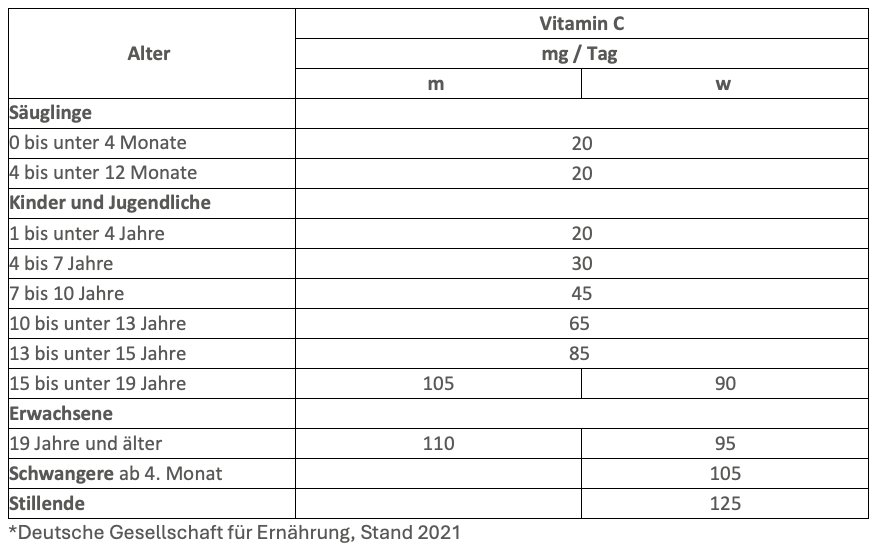 | Alter | Vitamin C | |
|---|---|---|
| | mg / Tag | |
| | m | w |
| Säuglinge | | |
| 0 bis unter 4 Monate | 20 | |
| 4 bis unter 12 Monate | 20 | |
| Kinder und Jugendliche | | |
| 1 bis unter 4 Jahre | 20 | |
| 4 bis 7 Jahre | 30 | |
| 7 bis 10 Jahre | 45 | |
| 10 bis unter 13 Jahre | 65 | |
| 13 bis unter 15 Jahre | 85 | |
| 15 bis unter 19 Jahre | 105 | 90 |
| Erwachsene | | |
| 19 Jahre und älter | 110 | 95 |
| Schwangere ab 4. Monat | | 105 |
| Stillende | | 125 |

*Deutsche Gesellschaft für Ernährung, Stand 2021